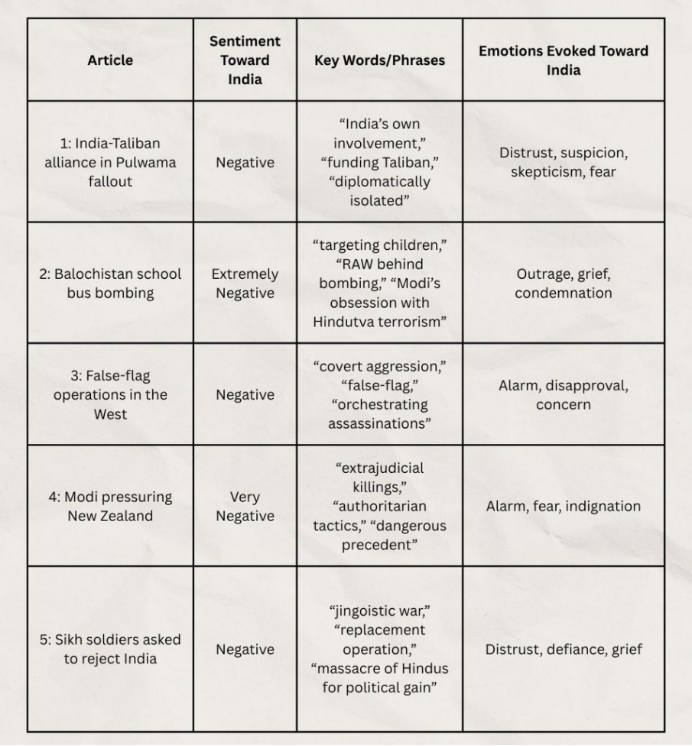 | Article | Sentiment Toward India | Key Words/Phrases | Emotions Evoked Toward India |
|---|---|---|---|
| 1: India-Taliban alliance in Pulwama fallout | Negative | “India’s own involvement,” “funding Taliban,” “diplomatically isolated” | Distrust, suspicion, skepticism, fear |
| 2: Balochistan school bus bombing | Extremely Negative | “targeting children,” “RAW behind bombing,” “Modi’s obsession with Hindutva terrorism” | Outrage, grief, condemnation |
| 3: False-flag operations in the West | Negative | “covert aggression,” “false-flag,” “orchestrating assassinations” | Alarm, disapproval, concern |
| 4: Modi pressuring New Zealand | Very Negative | “extrajudicial killings,” “authoritarian tactics,” “dangerous precedent” | Alarm, fear, indignation |
| 5: Sikh soldiers asked to reject India | Negative | “jingoistic war,” “replacement operation,” “massacre of Hindus for political gain” | Distrust, defiance, grief |